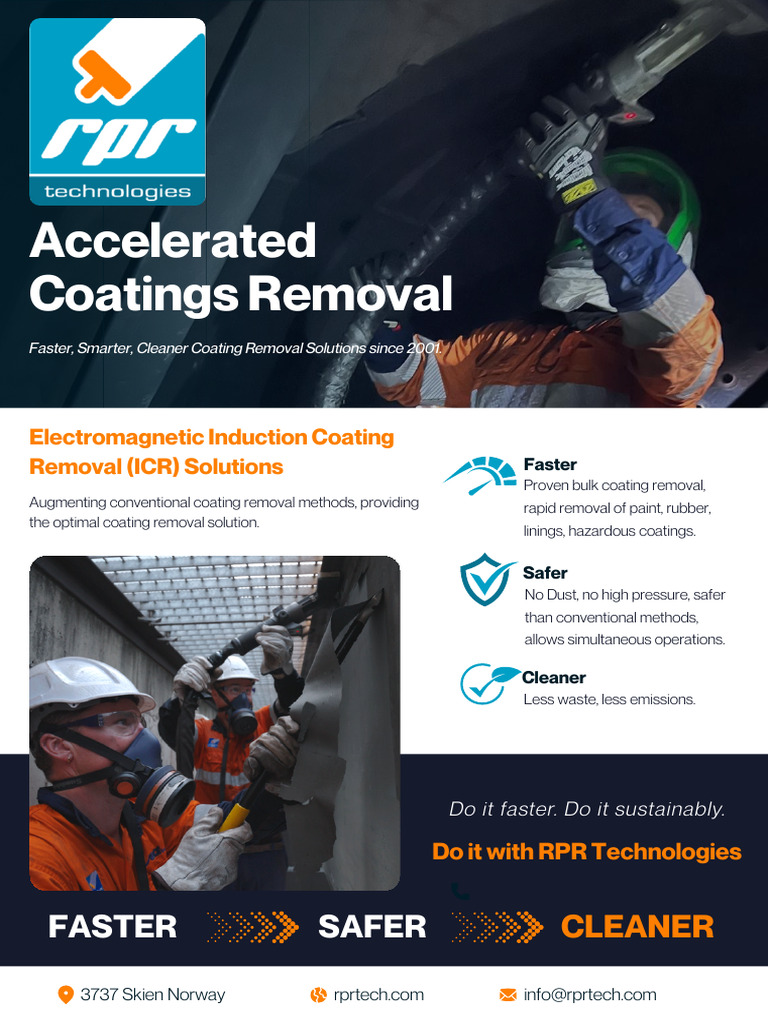 rpr
technologies

Accelerated Coatings Removal

Faster, Smarter, Cleaner Coating Removal Solutions since 2001.

Electromagnetic Induction Coating Removal (ICR) Solutions

Augmenting conventional coating removal methods, providing the optimal coating removal solution.

Faster
Proven bulk coating removal, rapid removal of paint, rubber, linings, hazardous coatings.

Safer
No Dust, no high pressure, safer than conventional methods, allows simultaneous operations.

Cleaner
Less waste, less emissions.

Do it faster. Do it sustainably.

Do it with RPR Technologies

FASTER SAFER CLEANER

3737 Skien Norway rprtech.com info@rprtech.com